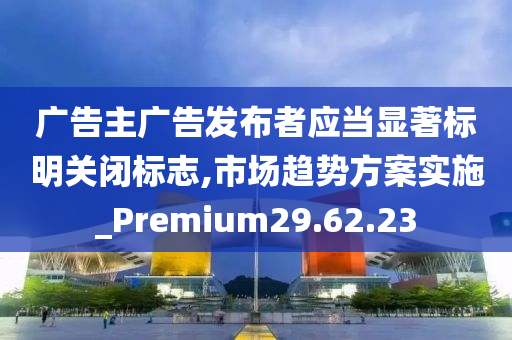 广告主广告发布者应当显著标明关闭标志,市场趋势方案实施_Premium29.62.23